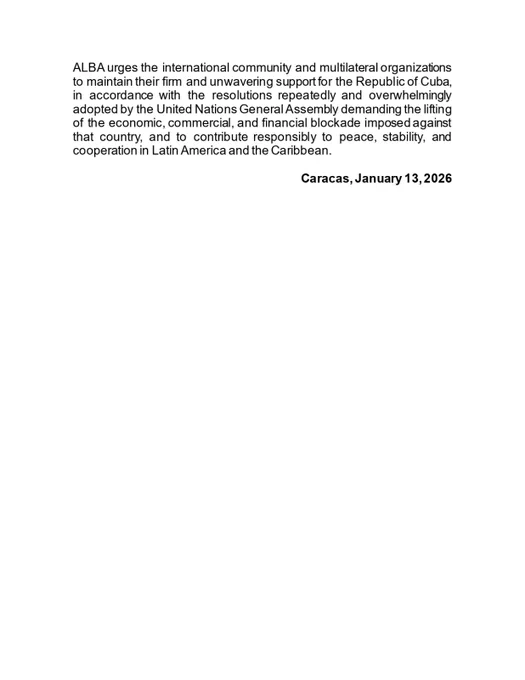 ALBA urges the international community and multilateral organizations to maintain their firm and unwavering support for the Republic of Cuba, in accordance with the resolutions repeatedly and overwhelmingly adopted by the United Nations General Assembly demanding the lifting of the economic, commercial, and financial blockade imposed against that country, and to contribute responsibly to peace, stability, and cooperation in Latin America and the Caribbean.

Caracas, January 13, 2026